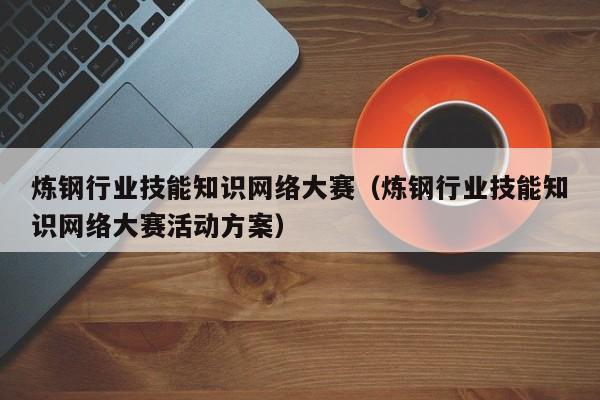 炼钢行业技能知识网络大赛（炼钢行业技能知识网络大赛活动方案）